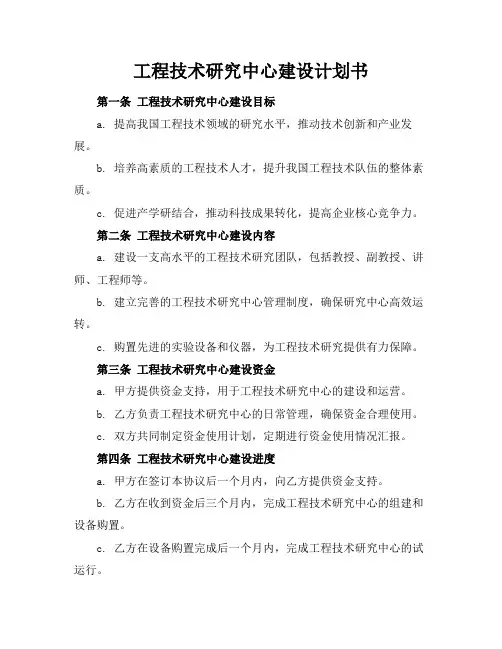 工程技术研究中心建设计划书

第一条 工程技术研究中心建设目标

a. 提高我国工程技术领域的研究水平，推动技术创新和产业发展。

b. 培养高素质的工程技术人才，提升我国工程技术队伍的整体素质。

c. 促进产学研结合，推动科技成果转化，提高企业核心竞争力。

第二条 工程技术研究中心建设内容

a. 建设一支高水平的工程技术研究团队，包括教授、副教授、讲师、工程师等。

b. 建立完善的工程技术研究中心管理制度，确保研究中心高效运转。

c. 购置先进的实验设备和仪器，为工程技术研究提供有力保障。

第三条 工程技术研究中心建设资金

a. 甲方提供资金支持，用于工程技术研究中心的建设和运营。

b. 乙方负责工程技术研究中心的日常管理，确保资金合理使用。

c. 双方共同制定资金使用计划，定期进行资金使用情况汇报。

第四条 工程技术研究中心建设进度

a. 甲方在签订本协议后一个月内，向乙方提供资金支持。

b. 乙方在收到资金后三个月内，完成工程技术研究中心的组建和设备购置。

c. 乙方在设备购置完成后一个月内，完成工程技术研究中心的试运行。